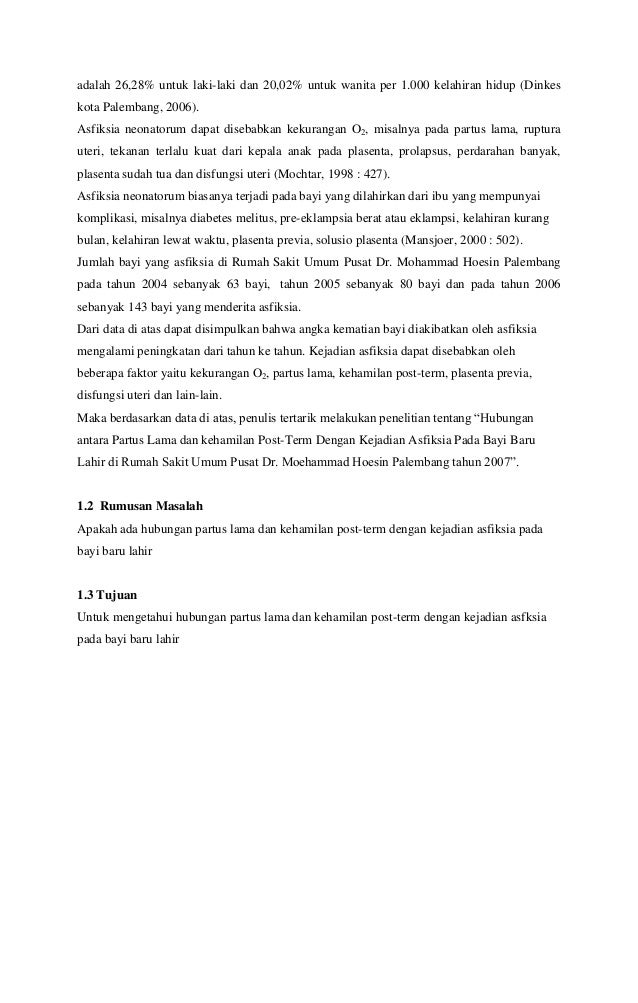 adalah 26,28% untuk laki-laki dan 20,02% untuk wanita per 1.000 kelahiran hidup (Dinkes kota Palembang, 2006).

Asfiksia neonatorum dapat disebabkan kekurangan $O_2$, misalnya pada partus lama, ruptura uteri, tekanan terlalu kuat dari kepala anak pada plasenta, prolapsus, perdarahan banyak, plasenta sudah tua dan disfungsi uteri (Mochtar, 1998 : 427).

Asfiksia neonatorum biasanya terjadi pada bayi yang dilahirkan dari ibu yang mempunyai komplikasi, misalnya diabetes melitus, pre-eklampsia berat atau eklampsi, kelahiran kurang bulan, kelahiran lewat waktu, plasenta previa, solusio plasenta (Mansjoer, 2000 : 502).

Jumlah bayi yang asfiksia di Rumah Sakit Umum Pusat Dr. Mohammad Hoesin Palembang pada tahun 2004 sebanyak 63 bayi, tahun 2005 sebanyak 80 bayi dan pada tahun 2006 sebanyak 143 bayi yang menderita asfiksia.

Dari data di atas dapat disimpulkan bahwa angka kematian bayi diakibatkan oleh asfiksia mengalami peningkatan dari tahun ke tahun. Kejadian asfiksia dapat disebabkan oleh beberapa faktor yaitu kekurangan $O_2$, partus lama, kehamilan post-term, plasenta previa, disfungsi uteri dan lain-lain.

Maka berdasarkan data di atas, penulis tertarik melakukan penelitian tentang “Hubungan antara Partus Lama dan kehamilan Post-Term Dengan Kejadian Asfiksia Pada Bayi Baru Lahir di Rumah Sakit Umum Pusat Dr. Moehammad Hoesin Palembang tahun 2007”.

1.2 Rumusan Masalah

Apakah ada hubungan partus lama dan kehamilan post-term dengan kejadian asfiksia pada bayi baru lahir

1.3 Tujuan

Untuk mengetahui hubungan partus lama dan kehamilan post-term dengan kejadian asfksia pada bayi baru lahir